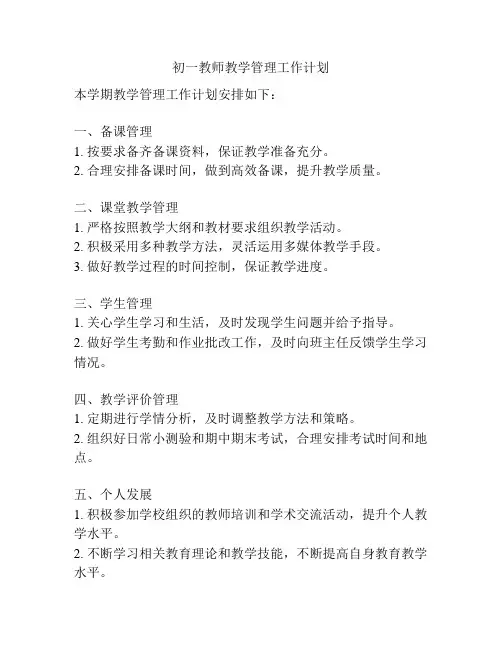 初一教师教学管理工作计划

本学期教学管理工作计划安排如下：

一、备课管理
1. 按要求备齐备课资料，保证教学准备充分。
2. 合理安排备课时间，做到高效备课，提升教学质量。

二、课堂教学管理
1. 严格按照教学大纲和教材要求组织教学活动。
2. 积极采用多种教学方法，灵活运用多媒体教学手段。
3. 做好教学过程的时间控制，保证教学进度。

三、学生管理
1. 关心学生学习和生活，及时发现学生问题并给予指导。
2. 做好学生考勤和作业批改工作，及时向班主任反馈学生学习情况。

四、教学评价管理
1. 定期进行学情分析，及时调整教学方法和策略。
2. 组织好日常小测验和期中期末考试，合理安排考试时间和地点。

五、个人发展
1. 积极参加学校组织的教师培训和学术交流活动，提升个人教学水平。
2. 不断学习相关教育理论和教学技能，不断提高自身教育教学水平。